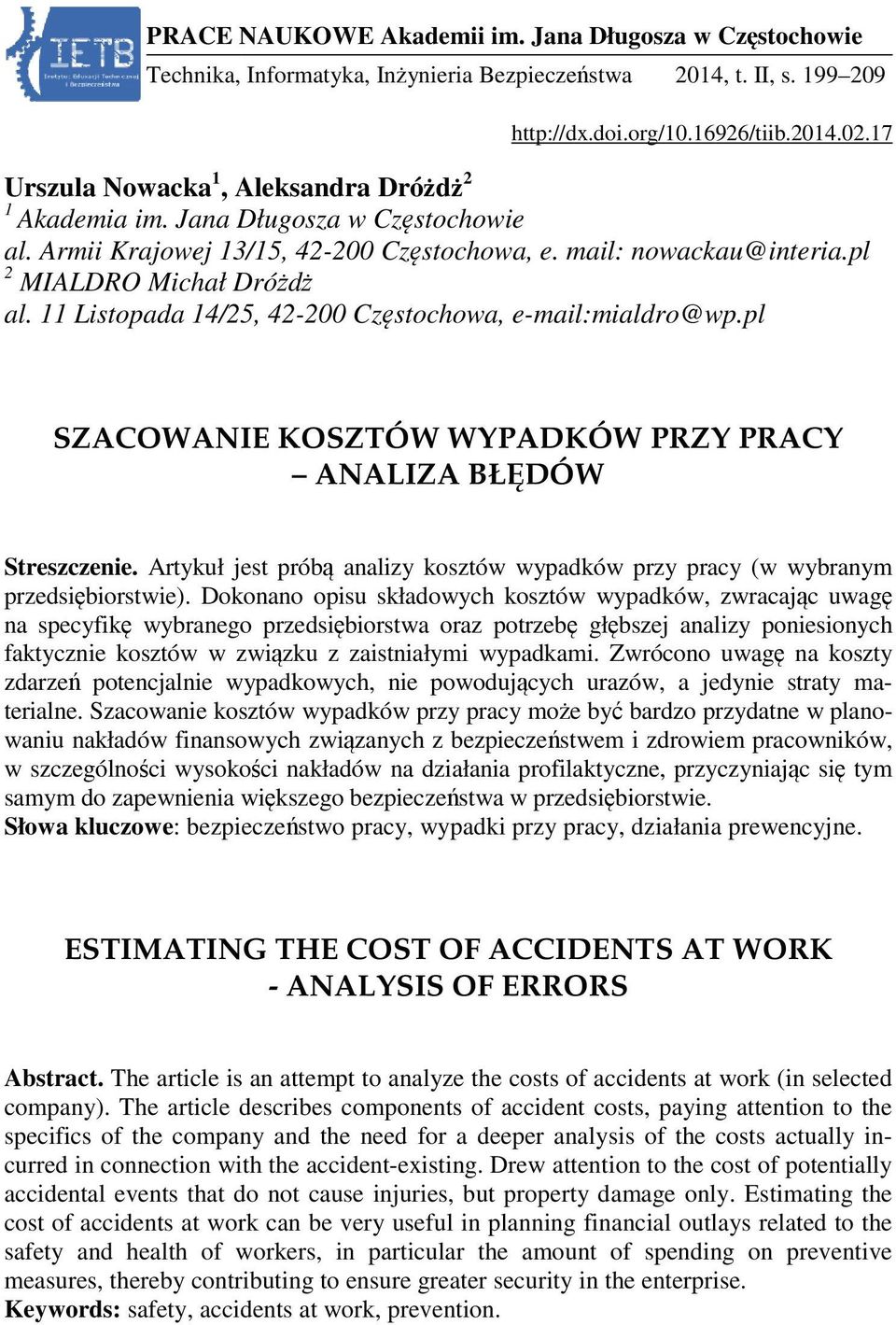 IETB
Instytut Edukacji Technicznej i Bezpieczeństwa

PRACE NAUKOWE Akademii im. Jana Długosza w Częstochowie
Technika, Informatyka, Inżynieria Bezpieczeństwa 2014, t. II, s. 199–209

http://dx.doi.org/10.16926/tiib.2014.02.17

Urszula Nowacka$^1$, Aleksandra Dróżdż$^2$
$^1$ Akademia im. Jana Długosza w Częstochowie
al. Armii Krajowej 13/15, 42-200 Częstochowa, e. mail: nowackau@interia.pl
$^2$ MIALDRO Michał Dróżdż
al. 11 Listopada 14/25, 42-200 Częstochowa, e-mail:mialdro@wp.pl

SZACOWANIE KOSZTÓW WYPADKÓW PRZY PRACY – ANALIZA BŁĘDÓW

Streszczenie. Artykuł jest próbą analizy kosztów wypadków przy pracy (w wybranym przedsiębiorstwie). Dokonano opisu składowych kosztów wypadków, zwracając uwagę na specyfikę wybranego przedsiębiorstwa oraz potrzebę głębszej analizy poniesionych faktycznie kosztów w związku z zaistniałymi wypadkami. Zwrócono uwagę na koszty zdarzeń potencjalnie wypadkowych, nie powodujących urazów, a jedynie straty materialne. Szacowanie kosztów wypadków przy pracy może być bardzo przydatne w planowaniu nakładów finansowych związanych z bezpieczeństwem i zdrowiem pracowników, w szczególności wysokości nakładów na działania profilaktyczne, przyczyniając się tym samym do zapewnienia większego bezpieczeństwa w przedsiębiorstwie.
Słowa kluczowe: bezpieczeństwo pracy, wypadki przy pracy, działania prewencyjne.

ESTIMATING THE COST OF ACCIDENTS AT WORK - ANALYSIS OF ERRORS

Abstract. The article is an attempt to analyze the costs of accidents at work (in selected company). The article describes components of accident costs, paying attention to the specifics of the company and the need for a deeper analysis of the costs actually incurred in connection with the accident-existing. Drew attention to the cost of potentially accidental events that do not cause injuries, but property damage only. Estimating the cost of accidents at work can be very useful in planning financial outlays related to the safety and health of workers, in particular the amount of spending on preventive measures, thereby contributing to ensure greater security in the enterprise.
Keywords: safety, accidents at work, prevention.